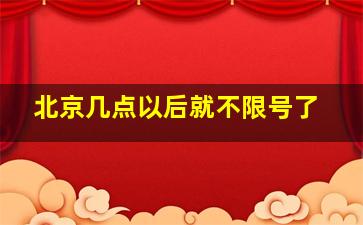 北京几点以后就不限号了